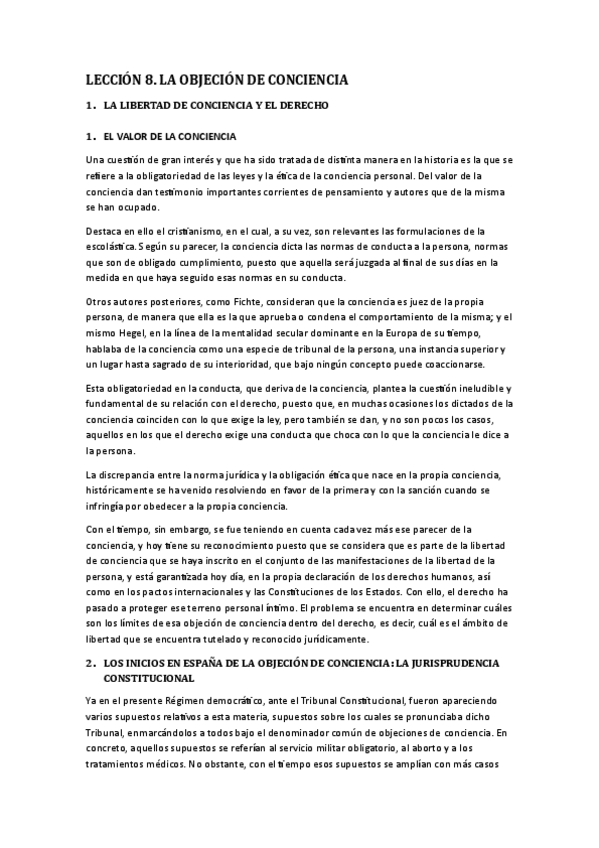 LECCIÓN 8. LA OBJECIÓN DE CONCIENCIA

1. LA LIBERTAD DE CONCIENCIA Y EL DERECHO

1. EL VALOR DE LA CONCIENCIA

Una cuestión de gran interés y que ha sido tratada de distinta manera en la historia es la que se refiere a la obligatoriedad de las leyes y la ética de la conciencia personal. Del valor de la conciencia dan testimonio importantes corrientes de pensamiento y autores que de la misma se han ocupado.

Destaca en ello el cristianismo, en el cual, a su vez, son relevantes las formulaciones de la escolástica. Según su parecer, la conciencia dicta las normas de conducta a la persona, normas que son de obligado cumplimiento, puesto que aquella será juzgada al final de sus días en la medida en que haya seguido esas normas en su conducta.

Otros autores posteriores, como Fichte, consideran que la conciencia es juez de la propia persona, de manera que ella es la que aprueba o condena el comportamiento de la misma; y el mismo Hegel, en la línea de la mentalidad secular dominante en la Europa de su tiempo, hablaba de la conciencia como una especie de tribunal de la persona, una instancia superior y un lugar hasta sagrado de su interioridad, que bajo ningún concepto puede coaccionarse.

Esta obligatoriedad en la conducta, que deriva de la conciencia, plantea la cuestión ineludible y fundamental de su relación con el derecho, puesto que, en muchas ocasiones los dictados de la conciencia coinciden con lo que exige la ley, pero también se dan, y no son pocos los casos, aquellos en los que el derecho exige una conducta que choca con lo que la conciencia le dice a la persona.

La discrepancia entre la norma jurídica y la obligación ética que nace en la propia conciencia, históricamente se ha venido resolviendo en favor de la primera y con la sanción cuando se infringía por obedecer a la propia conciencia.

Con el tiempo, sin embargo, se fue teniendo en cuenta cada vez más ese parecer de la conciencia, y hoy tiene su reconocimiento puesto que se considera que es parte de la libertad de conciencia que se haya inscrito en el conjunto de las manifestaciones de la libertad de la persona, y está garantizada hoy día, en la propia declaración de los derechos humanos, así como en los pactos internacionales y las Constituciones de los Estados. Con ello, el derecho ha pasado a proteger ese terreno personal íntimo. El problema se encuentra en determinar cuáles son los límites de esa objeción de conciencia dentro del derecho, es decir, cuál es el ámbito de libertad que se encuentra tutelado y reconocido jurídicamente.

2. LOS INICIOS EN ESPAÑA DE LA OBJECIÓN DE CONCIENCIA: LA JURISPRUDENCIA CONSTITUCIONAL

Ya en el presente Régimen democrático, ante el Tribunal Constitucional, fueron apareciendo varios supuestos relativos a esta materia, supuestos sobre los cuales se pronunciaba dicho Tribunal, enmarcándolos a todos bajo el denominador común de objeciones de conciencia. En concreto, aquellos supuestos se referían al servicio militar obligatorio, al aborto y a los tratamientos médicos. No obstante, con el tiempo esos supuestos se amplían con más casos